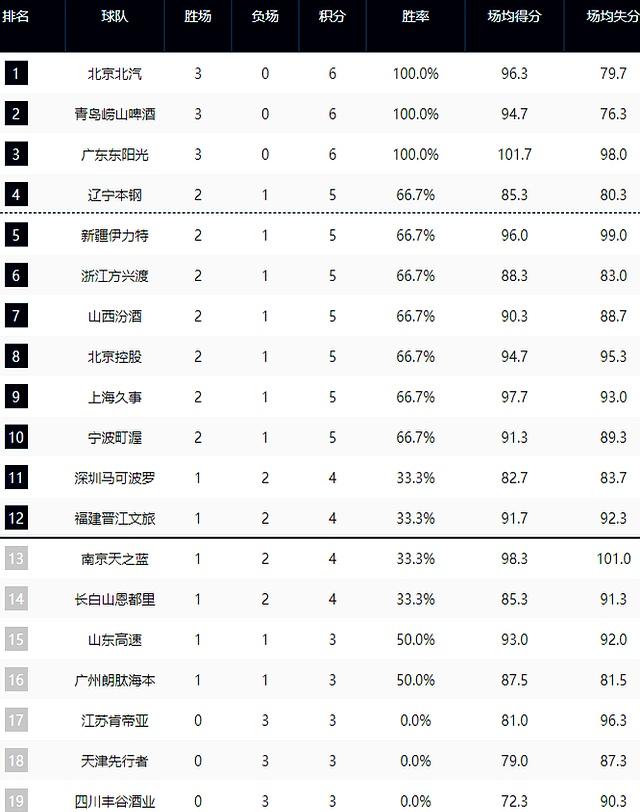 | 排名 | 球队 | 胜场 | 负场 | 积分 | 胜率 | 场均得分 | 场均失分 |
|---|---|---|---|---|---|---|---|
| 1 | 北京北汽 | 3 | 0 | 6 | 100.0% | 96.3 | 79.7 |
| 2 | 青岛崂山啤酒 | 3 | 0 | 6 | 100.0% | 94.7 | 76.3 |
| 3 | 广东东阳光 | 3 | 0 | 6 | 100.0% | 101.7 | 98.0 |
| 4 | 辽宁本钢 | 2 | 1 | 5 | 66.7% | 85.3 | 80.3 |
| 5 | 新疆伊力特 | 2 | 1 | 5 | 66.7% | 96.0 | 99.0 |
| 6 | 浙江方兴渡 | 2 | 1 | 5 | 66.7% | 88.3 | 83.0 |
| 7 | 山西汾酒 | 2 | 1 | 5 | 66.7% | 90.3 | 88.7 |
| 8 | 北京控股 | 2 | 1 | 5 | 66.7% | 94.7 | 95.3 |
| 9 | 上海久事 | 2 | 1 | 5 | 66.7% | 97.7 | 93.0 |
| 10 | 宁波町渥 | 2 | 1 | 5 | 66.7% | 91.3 | 89.3 |
| 11 | 深圳马可波罗 | 1 | 2 | 4 | 33.3% | 82.7 | 83.7 |
| 12 | 福建晋江文旅 | 1 | 2 | 4 | 33.3% | 91.7 | 92.3 |
| 13 | 南京天之蓝 | 1 | 2 | 4 | 33.3% | 98.3 | 101.0 |
| 14 | 长白山恩都里 | 1 | 2 | 4 | 33.3% | 85.3 | 91.3 |
| 15 | 山东高速 | 1 | 1 | 3 | 50.0% | 93.0 | 92.0 |
| 16 | 广州朗肽海本 | 1 | 1 | 3 | 50.0% | 87.5 | 81.5 |
| 17 | 江苏肯帝亚 | 0 | 3 | 3 | 0.0% | 81.0 | 96.3 |
| 18 | 天津先行者 | 0 | 3 | 3 | 0.0% | 79.0 | 87.3 |
| 19 | 四川丰谷酒业 | 0 | 3 | 3 | 0.0% | 72.3 | 90.3 |